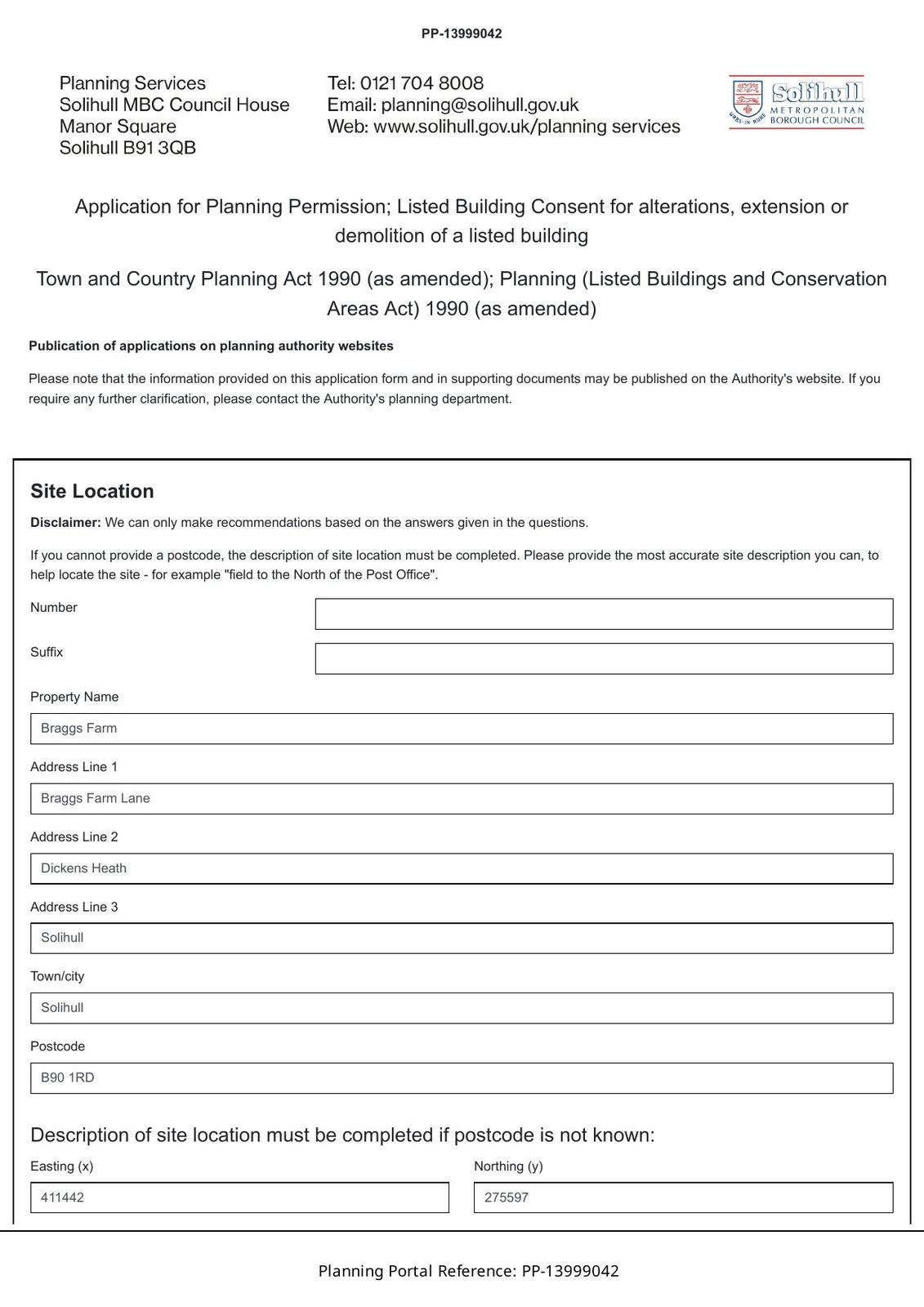 PP-13999042

Planning Services
Solihull MBC Council House
Manor Square
Solihull B91 3QB

Tel: 0121 704 8008
Email: planning@solihull.gov.uk
Web: www.solihull.gov.uk/planning services

Solihull
METROPOLITAN
BOROUGH COUNCIL
URBS IN RURE

Application for Planning Permission; Listed Building Consent for alterations, extension or demolition of a listed building

Town and Country Planning Act 1990 (as amended); Planning (Listed Buildings and Conservation Areas Act) 1990 (as amended)

Publication of applications on planning authority websites

Please note that the information provided on this application form and in supporting documents may be published on the Authority's website. If you require any further clarification, please contact the Authority's planning department.

Site Location

Disclaimer: We can only make recommendations based on the answers given in the questions.

If you cannot provide a postcode, the description of site location must be completed. Please provide the most accurate site description you can, to help locate the site - for example "field to the North of the Post Office".

Number

Suffix

Property Name

Braggs Farm

Address Line 1

Braggs Farm Lane

Address Line 2

Dickens Heath

Address Line 3

Solihull

Town/city

Solihull

Postcode

B90 1RD

Description of site location must be completed if postcode is not known:

Easting (x)

411442

Northing (y)

275597

Planning Portal Reference: PP-13999042